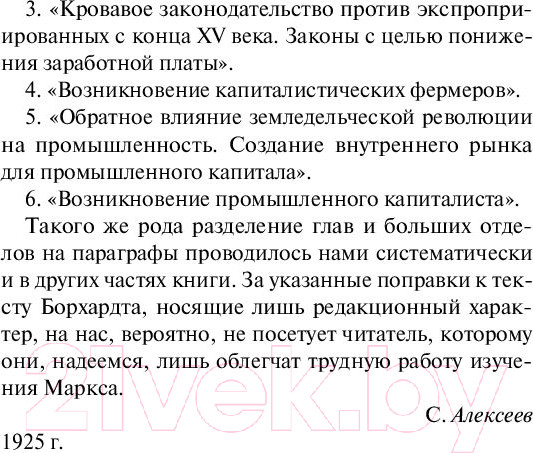 3. «Кровавое законодательство против экспроприированных с конца XV века. Законы с целью понижения заработной платы».

4. «Возникновение капиталистических фермеров».

5. «Обратное влияние земледельческой революции на промышленность. Создание внутреннего рынка для промышленного капитала».

6. «Возникновение промышленного капиталиста».

Такого же рода разделение глав и больших отделов на параграфы проводилось нами систематически и в других частях книги. За указанные поправки к тексту Борхардта, носящие лишь редакционный характер, на нас, вероятно, не посетует читатель, которому они, надеемся, лишь облегчат трудную работу изучения Маркса.

С. Алексеев

1925 г.

21vek.by